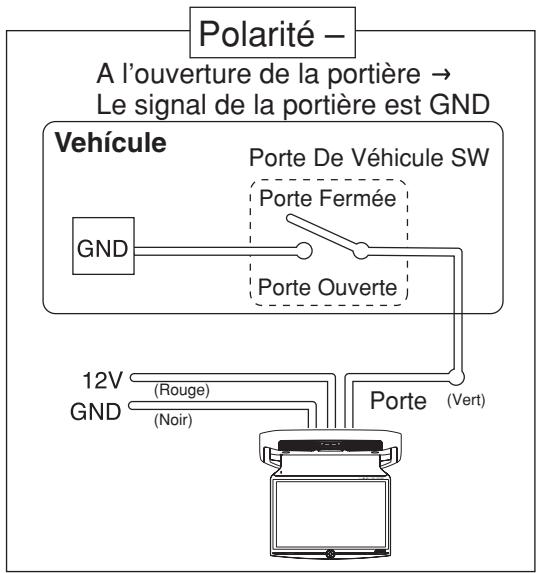 Polarité –

A l'ouverture de la portière →
Le signal de la portière est GND

Vehícule

Porte De Véhicule SW

Porte Fermée

GND

Porte Ouverte

12V
(Rouge)
GND
(Noir)

Porte
(Vert)